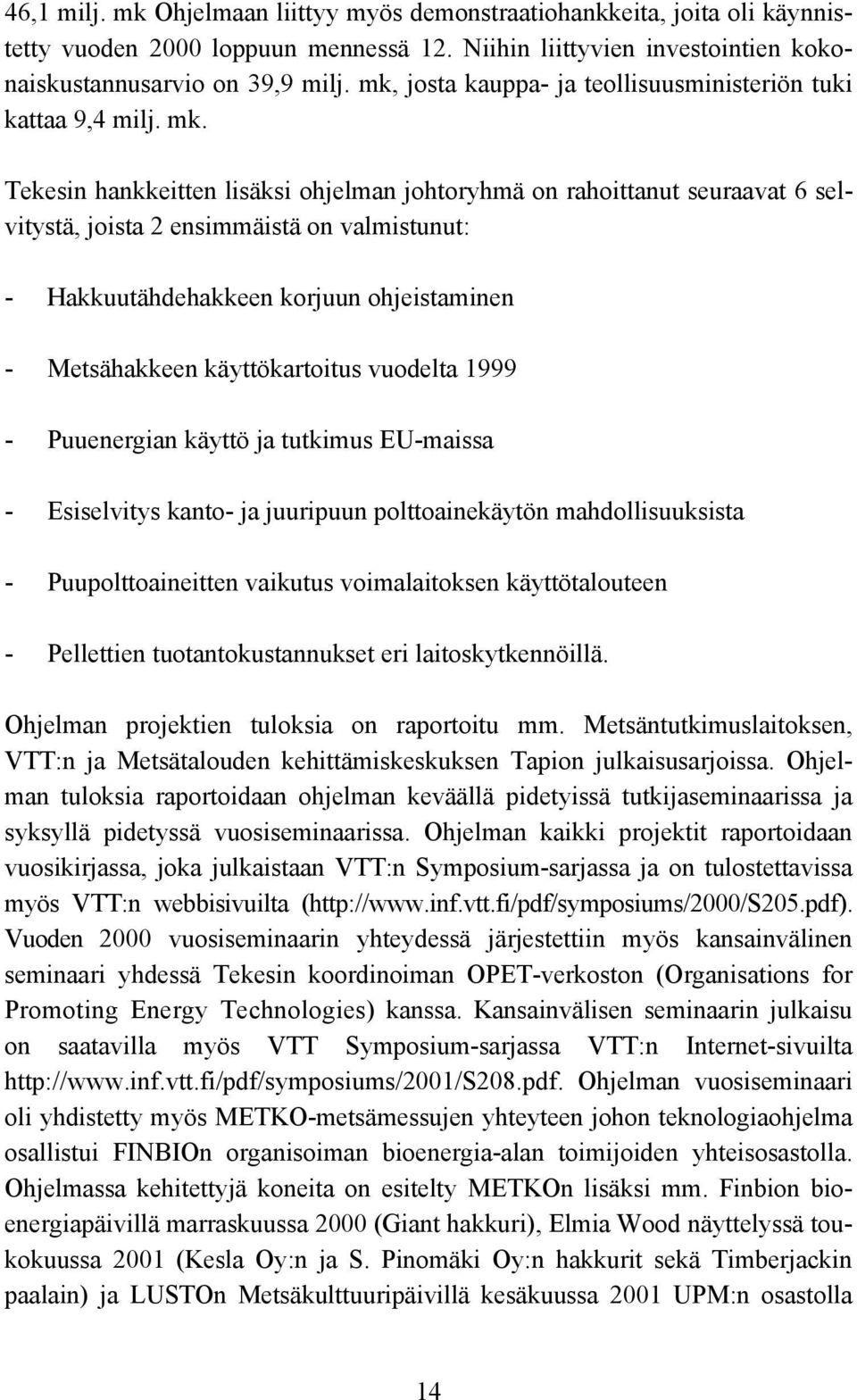 46,1 milj. mk Ohjelmaan liittyy myös demonstraatiohankkeita, joita oli käynnistetty vuoden 2000 loppuun mennessä 12. Niihin liittyvien investointien kokonaiskustannusarvio on 39,9 milj. mk, josta kauppa- ja teollisuusministeriön tuki kattaa 9,4 milj. mk.

Tekesin hankkeitten lisäksi ohjelman johtoryhmä on rahoittanut seuraavat 6 selvitystä, joista 2 ensimmäistä on valmistunut:

- Hakkuutähdehakkeen korjuun ohjeistaminen

- Metsähakkeen käyttökartoitus vuodelta 1999

- Puuenergian käyttö ja tutkimus EU-maissa

- Esiselvitys kanto- ja juuripuun polttoainekäytön mahdollisuuksista

- Puupolttoaineitten vaikutus voimalaitoksen käyttötalouteen

- Pellettien tuotantokustannukset eri laitoskytkennöillä.

Ohjelman projektien tuloksia on raportoitu mm. Metsäntutkimuslaitoksen, VTT:n ja Metsätalouden kehittämiskeskuksen Tapion julkaisusarjoissa. Ohjelman tuloksia raportoidaan ohjelman keväällä pidetyissä tutkijaseminaarissa ja syksyllä pidetyssä vuosiseminaarissa. Ohjelman kaikki projektit raportoidaan vuosikirjassa, joka julkaistaan VTT:n Symposium-sarjassa ja on tulostettavissa myös VTT:n webbisivuilta (http://www.inf.vtt.fi/pdf/symposiums/2000/S205.pdf). Vuoden 2000 vuosiseminaarin yhteydessä järjestettiin myös kansainvälinen seminaari yhdessä Tekesin koordinoiman OPET-verkoston (Organisations for Promoting Energy Technologies) kanssa. Kansainvälisen seminaarin julkaisu on saatavilla myös VTT Symposium-sarjassa VTT:n Internet-sivuilta http://www.inf.vtt.fi/pdf/symposiums/2001/S208.pdf. Ohjelman vuosiseminaari oli yhdistetty myös METKO-metsämessujen yhteyteen johon teknologiaohjelma osallistui FINBIOn organisoiman bioenergia-alan toimijoiden yhteisosastolla. Ohjelmassa kehitettyjä koneita on esitelty METKOn lisäksi mm. Finbion bioenergiapäivillä marraskuussa 2000 (Giant hakkuri), Elmia Wood näyttelyssä toukokuussa 2001 (Kesla Oy:n ja S. Pinomäki Oy:n hakkurit sekä Timberjackin paalain) ja LUSTOn Metsäkulttuuripäivillä kesäkuussa 2001 UPM:n osastolla

14